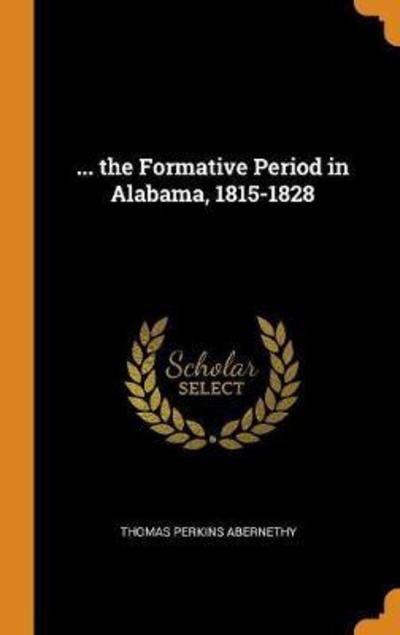 ... the Formative Period in Alabama, 1815-1828

Scholar
SELECT

THOMAS PERKINS ABERNETHY